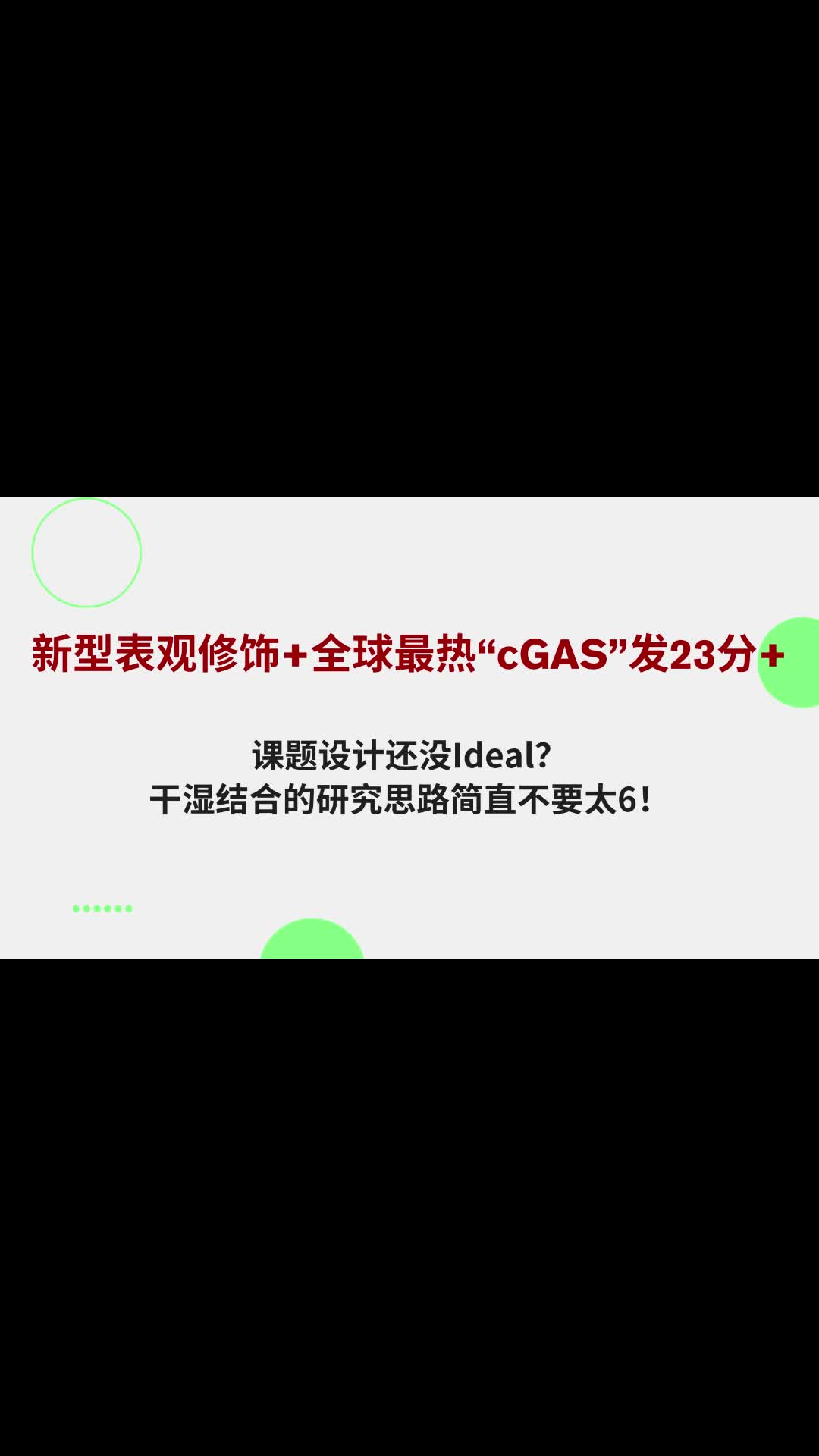 新型表观修饰+全球最热“cGAS”发23分+

课题设计还没Ideal?
干湿结合的研究思路简直不要太6!